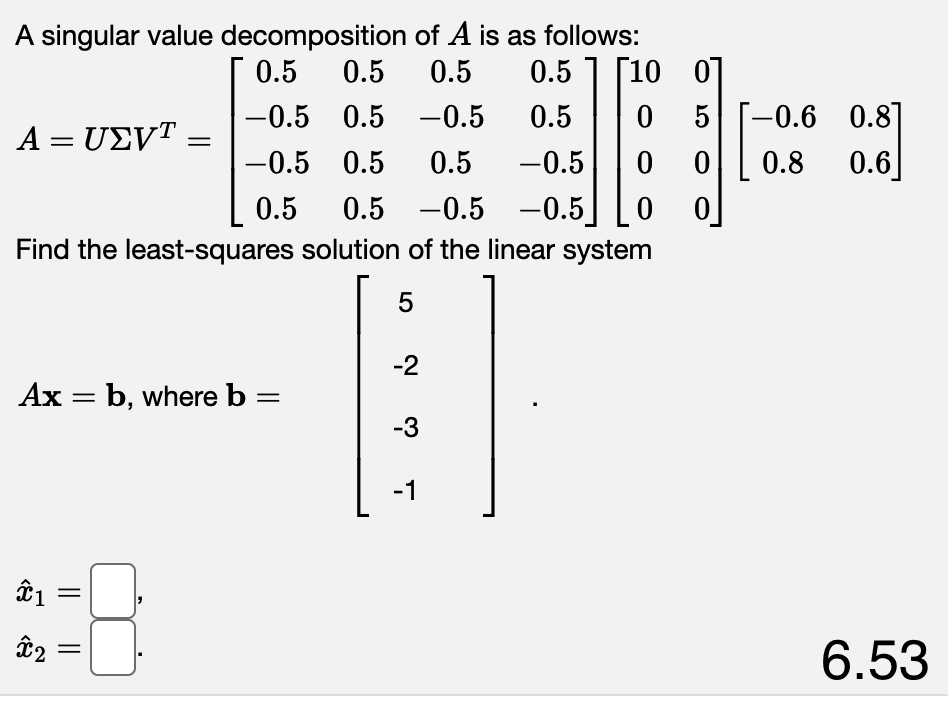 A singular value decomposition of $A$ is as follows:

$A = U\Sigma V^T = \begin{bmatrix} 0.5 & 0.5 & 0.5 & 0.5 \\ -0.5 & 0.5 & -0.5 & 0.5 \\ -0.5 & 0.5 & 0.5 & -0.5 \\ 0.5 & 0.5 & -0.5 & -0.5 \end{bmatrix} \begin{bmatrix} 10 & 0 \\ 0 & 5 \\ 0 & 0 \\ 0 & 0 \end{bmatrix} \begin{bmatrix} -0.6 & 0.8 \\ 0.8 & 0.6 \end{bmatrix}$

Find the least-squares solution of the linear system

$A\mathbf{x} = \mathbf{b}$, where $\mathbf{b} = \begin{bmatrix} 5 \\ -2 \\ -3 \\ -1 \end{bmatrix}$.

$\hat{x}_1 =$ ,

$\hat{x}_2 =$ .

6.53